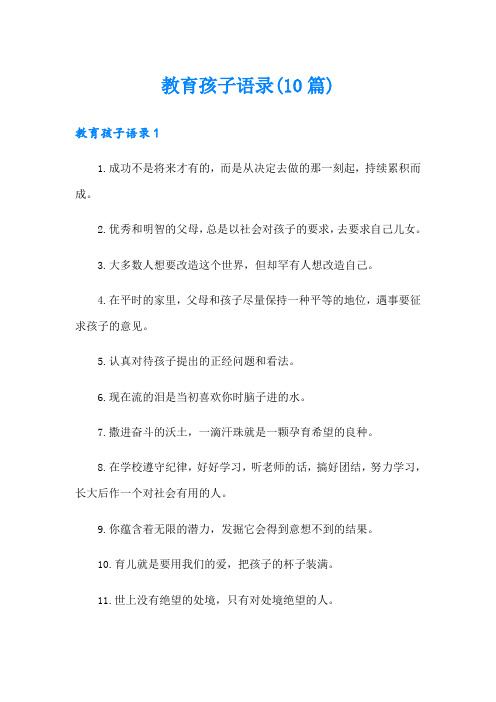 教育孩子语录(10篇)

教育孩子语录1

1.成功不是将来才有的，而是从决定去做的那一刻起，持续累积而成。

2.优秀和明智的父母，总是以社会对孩子的要求，去要求自己儿女。

3.大多数人想要改造这个世界，但却罕有人想改造自己。

4.在平时的家里，父母和孩子尽量保持一种平等的地位，遇事要征求孩子的意见。

5.认真对待孩子提出的正经问题和看法。

6.现在流的泪是当初喜欢你时脑子进的水。

7.撒进奋斗的沃土，一滴汗珠就是一颗孕育希望的良种。

8.在学校遵守纪律，好好学习，听老师的话，搞好团结，努力学习，长大后作一个对社会有用的人。

9.你蕴含着无限的潜力，发掘它会得到意想不到的结果。

10.育儿就是要用我们的爱，把孩子的杯子装满。

11.世上没有绝望的处境，只有对处境绝望的人。